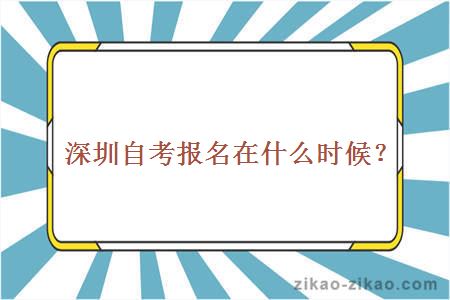 深圳自考报名在什么时候？

zikao-zikao.com